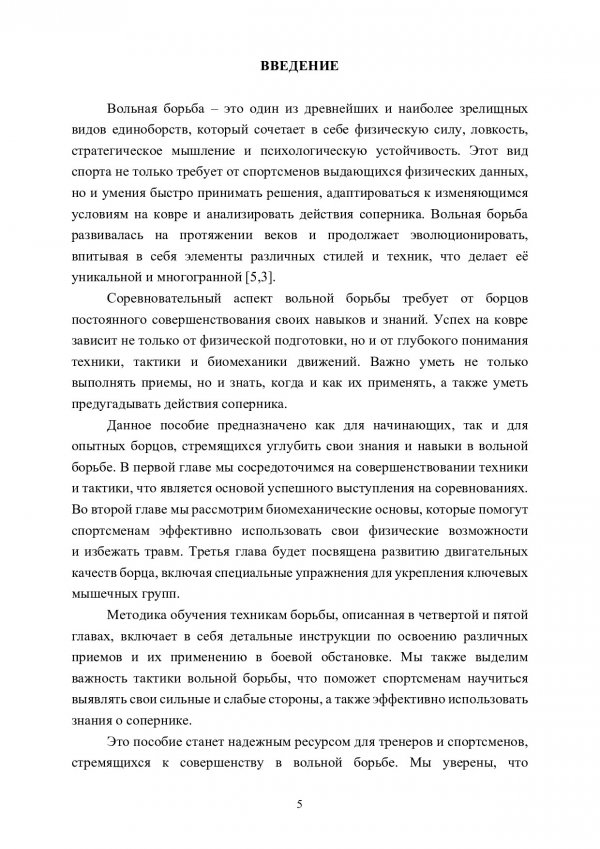 ВВЕДЕНИЕ

Вольная борьба – это один из древнейших и наиболее зрелищных видов единоборств, который сочетает в себе физическую силу, ловкость, стратегическое мышление и психологическую устойчивость. Этот вид спорта не только требует от спортсменов выдающихся физических данных, но и умения быстро принимать решения, адаптироваться к изменяющимся условиям на ковре и анализировать действия соперника. Вольная борьба развивалась на протяжении веков и продолжает эволюционировать, впитывая в себя элементы различных стилей и техник, что делает её уникальной и многогранной [5,3].

Соревновательный аспект вольной борьбы требует от борцов постоянного совершенствования своих навыков и знаний. Успех на ковре зависит не только от физической подготовки, но и от глубокого понимания техники, тактики и биомеханики движений. Важно уметь не только выполнять приемы, но и знать, когда и как их применять, а также уметь предугадывать действия соперника.

Данное пособие предназначено как для начинающих, так и для опытных борцов, стремящихся углубить свои знания и навыки в вольной борьбе. В первой главе мы сосредоточимся на совершенствовании техники и тактики, что является основой успешного выступления на соревнованиях. Во второй главе мы рассмотрим биомеханические основы, которые помогут спортсменам эффективно использовать свои физические возможности и избежать травм. Третья глава будет посвящена развитию двигательных качеств борца, включая специальные упражнения для укрепления ключевых мышечных групп.

Методика обучения техникам борьбы, описанная в четвертой и пятой главах, включает в себя детальные инструкции по освоению различных приемов и их применению в боевой обстановке. Мы также выделим важность тактики вольной борьбы, что поможет спортсменам научиться выявлять свои сильные и слабые стороны, а также эффективно использовать знания о сопернике.

Это пособие станет надежным ресурсом для тренеров и спортсменов, стремящихся к совершенству в вольной борьбе. Мы уверены, что

5